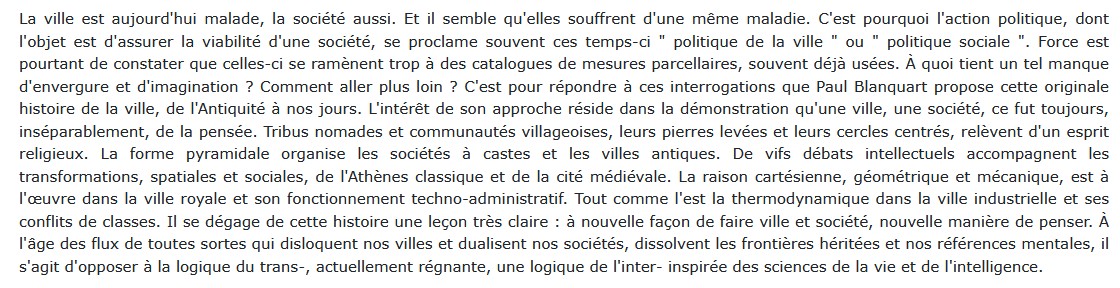 La ville est aujourd'hui malade, la société aussi. Et il semble qu'elles souffrent d'une même maladie. C'est pourquoi l'action politique, dont l'objet est d'assurer la viabilité d'une société, se proclame souvent ces temps-ci " politique de la ville " ou " politique sociale ". Force est pourtant de constater que celles-ci se ramènent trop à des catalogues de mesures parcellaires, souvent déjà usées. À quoi tient un tel manque d'envergure et d'imagination ? Comment aller plus loin ? C'est pour répondre à ces interrogations que Paul Blanquart propose cette originale histoire de la ville, de l'Antiquité à nos jours. L'intérêt de son approche réside dans la démonstration qu'une ville, une société, ce fut toujours, inséparablement, de la pensée. Tribus nomades et communautés villageoises, leurs pierres levées et leurs cercles centrés, relèvent d'un esprit religieux. La forme pyramidale organise les sociétés à castes et les villes antiques. De vifs débats intellectuels accompagnent les transformations, spatiales et sociales, de l'Athènes classique et de la cité médiévale. La raison cartésienne, géométrique et mécanique, est à l'œuvre dans la ville royale et son fonctionnement techno-administratif. Tout comme l'est la thermodynamique dans la ville industrielle et ses conflits de classes. Il se dégage de cette histoire une leçon très claire : à nouvelle façon de faire ville et société, nouvelle manière de penser. À l'âge des flux de toutes sortes qui disloquent nos villes et dualisent nos sociétés, dissolvent les frontières héritées et nos références mentales, il s'agit d'opposer à la logique du trans-, actuellement régnante, une logique de l'inter- inspirée des sciences de la vie et de l'intelligence.